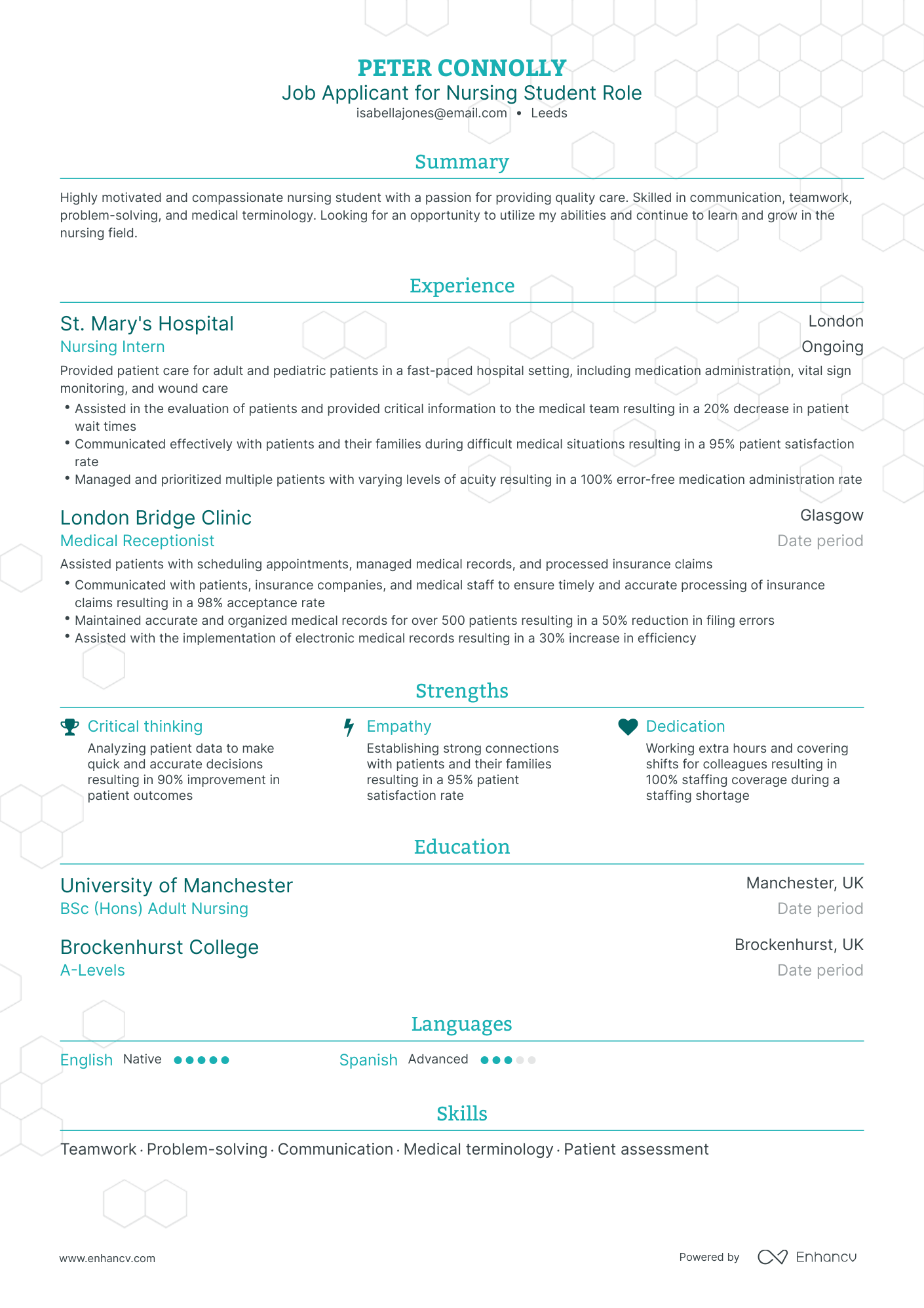 PETER CONNOLLY
Job Applicant for Nursing Student Role
isabellajones@email.com • Leeds

Summary

Highly motivated and compassionate nursing student with a passion for providing quality care. Skilled in communication, teamwork, problem-solving, and medical terminology. Looking for an opportunity to utilize my abilities and continue to learn and grow in the nursing field.

Experience

St. Mary's Hospital
London
Nursing Intern
Ongoing
Provided patient care for adult and pediatric patients in a fast-paced hospital setting, including medication administration, vital sign monitoring, and wound care
• Assisted in the evaluation of patients and provided critical information to the medical team resulting in a 20% decrease in patient wait times
• Communicated effectively with patients and their families during difficult medical situations resulting in a 95% patient satisfaction rate
• Managed and prioritized multiple patients with varying levels of acuity resulting in a 100% error-free medication administration rate

London Bridge Clinic
Glasgow
Medical Receptionist
Date period
Assisted patients with scheduling appointments, managed medical records, and processed insurance claims
• Communicated with patients, insurance companies, and medical staff to ensure timely and accurate processing of insurance claims resulting in a 98% acceptance rate
• Maintained accurate and organized medical records for over 500 patients resulting in a 50% reduction in filing errors
• Assisted with the implementation of electronic medical records resulting in a 30% increase in efficiency

Strengths

Critical thinking
Analyzing patient data to make quick and accurate decisions resulting in 90% improvement in patient outcomes

Empathy
Establishing strong connections with patients and their families resulting in a 95% patient satisfaction rate

Dedication
Working extra hours and covering shifts for colleagues resulting in 100% staffing coverage during a staffing shortage

Education

University of Manchester
Manchester, UK
BSc (Hons) Adult Nursing
Date period

Brockenhurst College
Brockenhurst, UK
A-Levels
Date period

Languages

English Native
Spanish Advanced

Skills

Teamwork · Problem-solving · Communication · Medical terminology · Patient assessment

www.enhancv.com
Powered by Enhancv